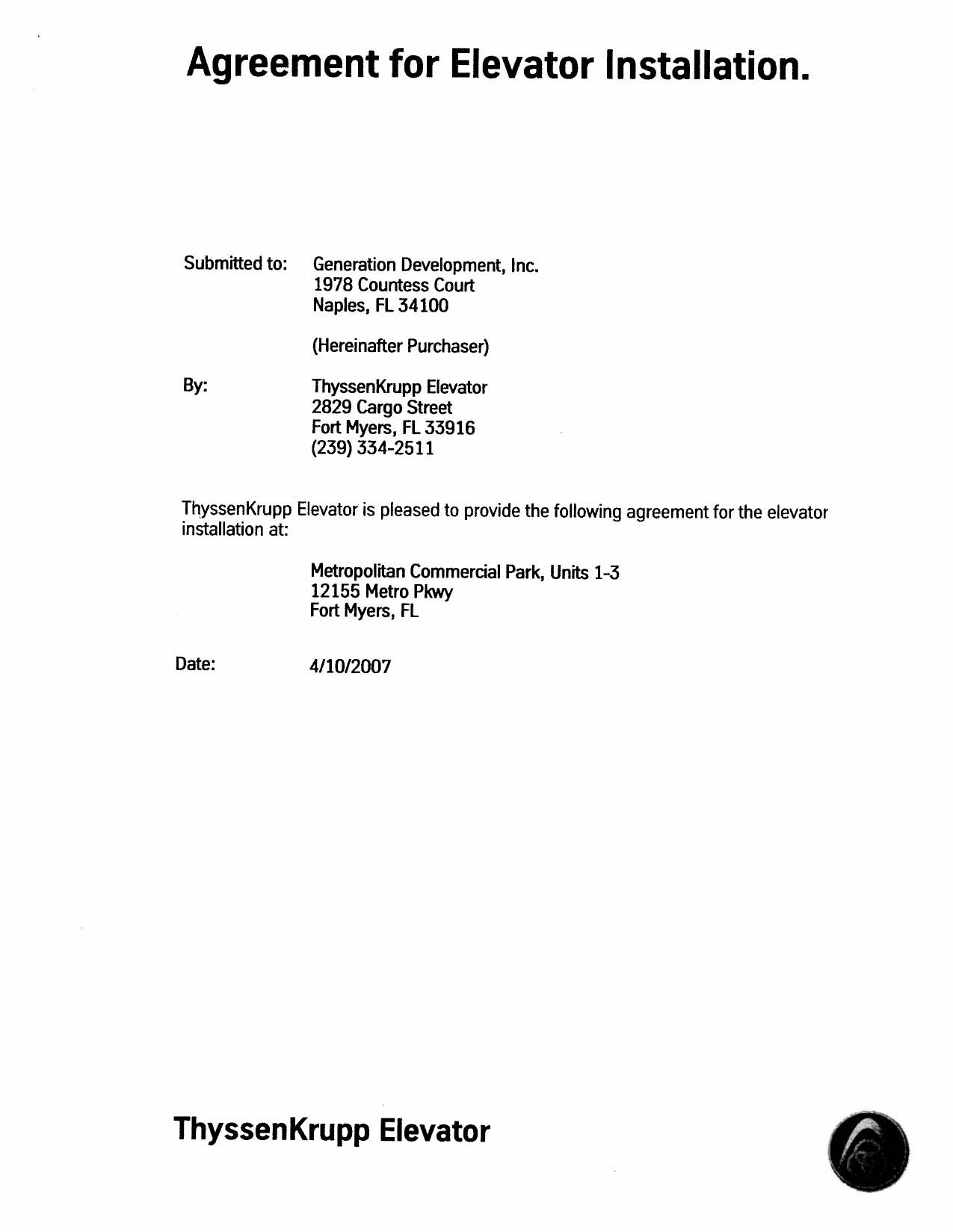 Agreement for Elevator Installation.

Submitted to: Generation Development, Inc.
1978 Countess Court
Naples, FL 34100

(Hereinafter Purchaser)

By: ThyssenKrupp Elevator
2829 Cargo Street
Fort Myers, FL 33916
(239) 334-2511

ThyssenKrupp Elevator is pleased to provide the following agreement for the elevator installation at:

Metropolitan Commercial Park, Units 1-3
12155 Metro Pkwy
Fort Myers, FL

Date: 4/10/2007

ThyssenKrupp Elevator